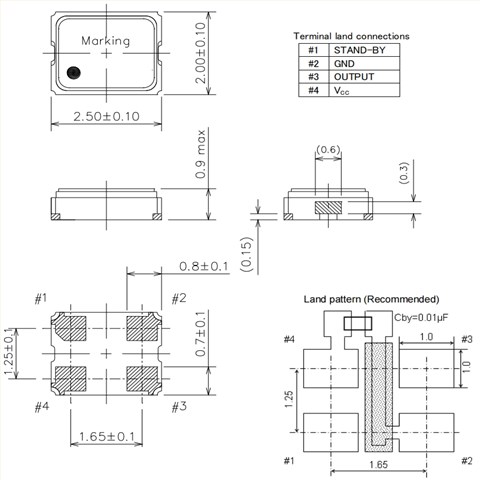 Marking

2.00±0.10

2.50±0.10

Terminal land connections

| #1 | STAND-BY |
|---|---|
| #2 | GND |
| #3 | OUTPUT |
| #4 | $V_{CC}$ |

0.9 max

(0.6)

(0.3)

(0.15)

0.8±0.1

#1

#2

1.25±0.1

0.7±0.1

#4

#3

1.65±0.1

Land pattern (Recommended)

Cby=0.01μF

#4

1.0

#3

1.0

1.25

#1

1.65

#2